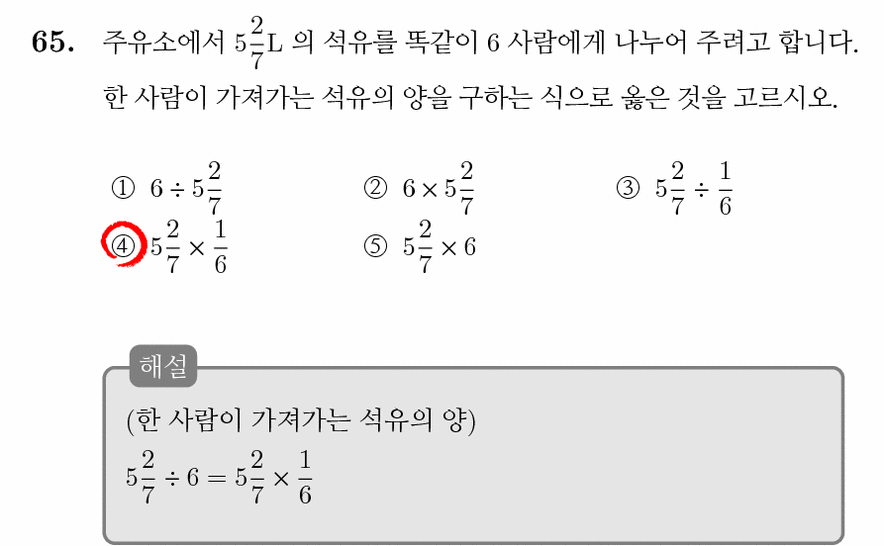 65. 주유소에서 $5\frac{2}{7}$L 의 석유를 똑같이 6 사람에게 나누어 주려고 합니다. 한 사람이 가져가는 석유의 양을 구하는 식으로 옳은 것을 고르시오.

① $6 \div 5\frac{2}{7}$
② $6 \times 5\frac{2}{7}$
③ $5\frac{2}{7} \div \frac{1}{6}$
④ $5\frac{2}{7} \times \frac{1}{6}$
⑤ $5\frac{2}{7} \times 6$

해설
(한 사람이 가져가는 석유의 양)
$5\frac{2}{7} \div 6 = 5\frac{2}{7} \times \frac{1}{6}$